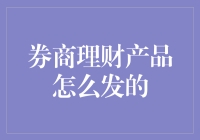 券商理财产品怎么发的